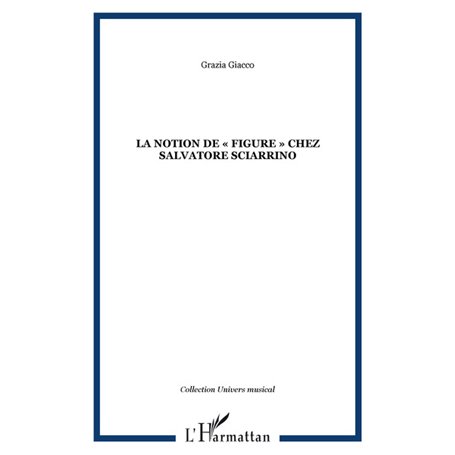 Grazia Giacco

LA NOTION DE « FIGURE » CHEZ SALVATORE SCIARRINO

Collection Univers musical

L'Harmattan